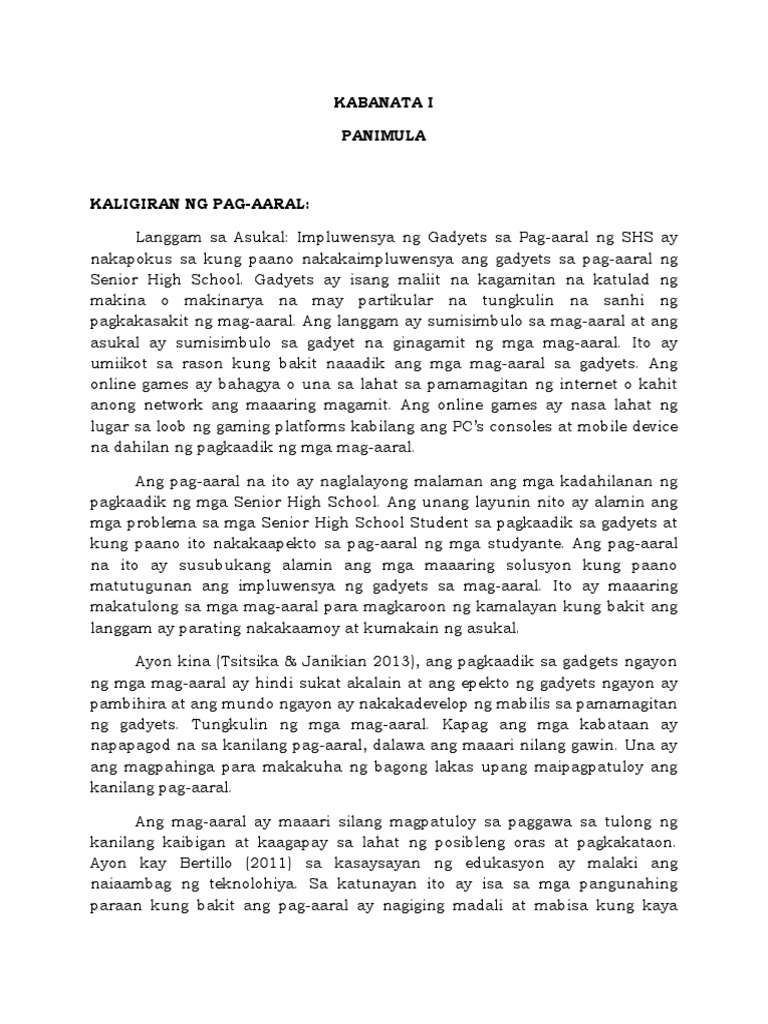 KABANATA I

PANIMULA

KALIGIRAN NG PAG-AARAL:

Langgam sa Asukal: Impluwensya ng Gadyets sa Pag-aaral ng SHS ay nakapokus sa kung paano nakakaimpluwensya ang gadyets sa pag-aaral ng Senior High School. Gadyets ay isang maliit na kagamitan na katulad ng makina o makinarya na may partikular na tungkulin na sanhi ng pagkakasakit ng mag-aaral. Ang langgam ay sumisimbulo sa mag-aaral at ang asukal ay sumisimbulo sa gadyet na ginagamit ng mga mag-aaral. Ito ay umiikot sa rason kung bakit naaadik ang mga mag-aaral sa gadyets. Ang online games ay bahagya o una sa lahat sa pamamagitan ng internet o kahit anong network ang maaaring magamit. Ang online games ay nasa lahat ng lugar sa loob ng gaming platforms kabilang ang PC's consoles at mobile device na dahilan ng pagkaadik ng mga mag-aaral.

Ang pag-aaral na ito ay naglalayong malaman ang mga kadahilanan ng pagkaadik ng mga Senior High School. Ang unang layunin nito ay alamin ang mga problema sa mga Senior High School Student sa pagkaadik sa gadyets at kung paano ito nakakaapekto sa pag-aaral ng mga studyante. Ang pag-aaral na ito ay susubukang alamin ang mga maaaring solusyon kung paano matutugunan ang impluwensya ng gadyets sa mag-aaral. Ito ay maaaring makatulong sa mga mag-aaral para magkaroon ng kamalayan kung bakit ang langgam ay parating nakakaamoy at kumakain ng asukal.

Ayon kina (Tsitsika & Janikian 2013), ang pagkaadik sa gadgets ngayon ng mga mag-aaral ay hindi sukat akalain at ang epekto ng gadyets ngayon ay pambihira at ang mundo ngayon ay nakakadevelop ng mabilis sa pamamagitan ng gadyets. Tungkulin ng mga mag-aaral. Kapag ang mga kabataan ay napapagod na sa kanilang pag-aaral, dalawa ang maaari nilang gawin. Una ay ang magpahinga para makakuha ng bagong lakas upang maipagpatuloy ang kanilang pag-aaral.

Ang mag-aaral ay maaari silang magpatuloy sa paggawa sa tulong ng kanilang kaibigan at kaagapay sa lahat ng posibleng oras at pagkakataon. Ayon kay Bertillo (2011) sa kasaysayan ng edukasyon ay malaki ang naiaambag ng teknolohiya. Sa katunayan ito ay isa sa mga pangunahing paraan kung bakit ang pag-aaral ay nagiging madali at mabisa kung kaya